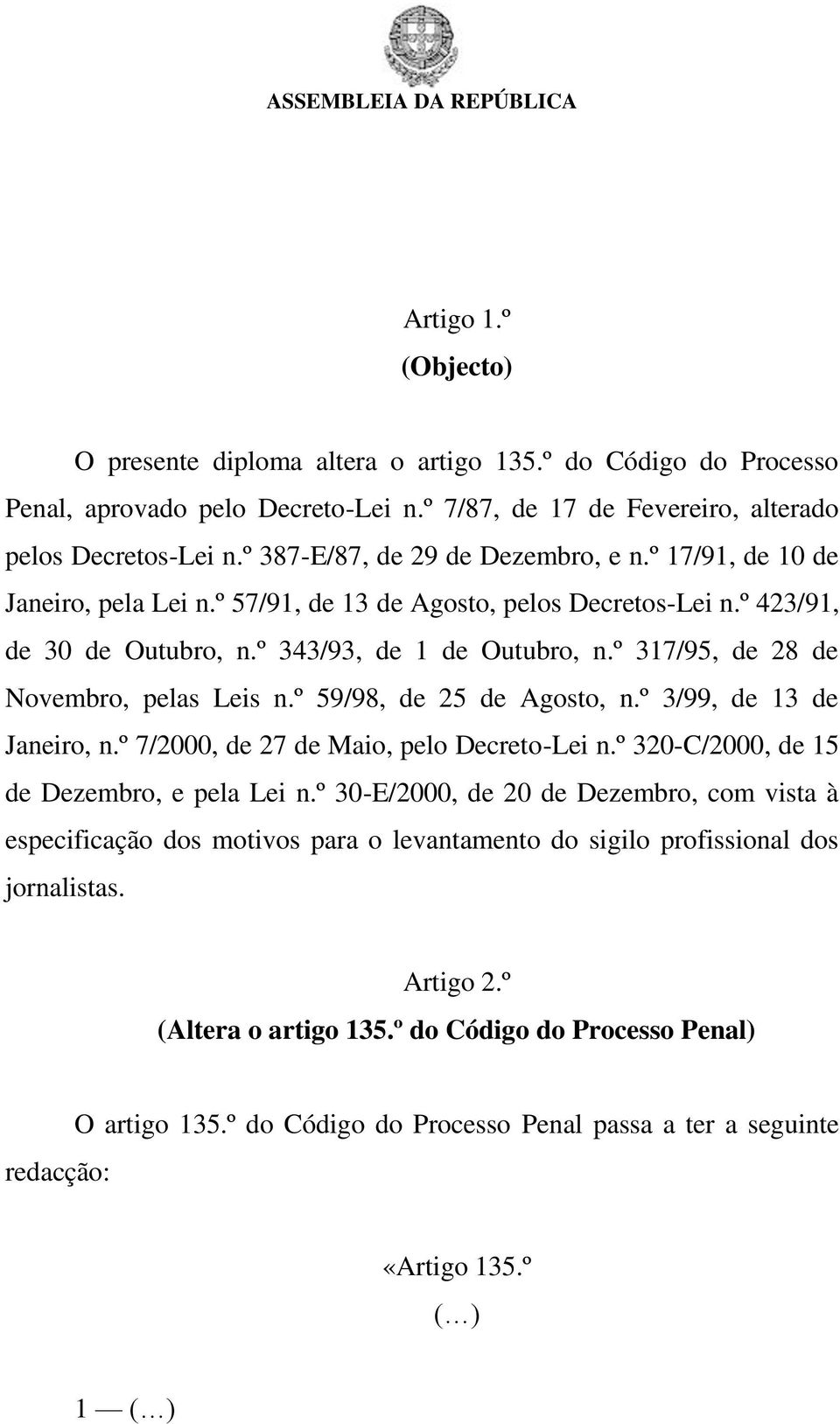 ASSEMBLEIA DA REPÚBLICA

Artigo 1.º
(Objecto)

O presente diploma altera o artigo 135.º do Código do Processo Penal, aprovado pelo Decreto-Lei n.º 7/87, de 17 de Fevereiro, alterado pelos Decretos-Lei n.º 387-E/87, de 29 de Dezembro, e n.º 17/91, de 10 de Janeiro, pela Lei n.º 57/91, de 13 de Agosto, pelos Decretos-Lei n.º 423/91, de 30 de Outubro, n.º 343/93, de 1 de Outubro, n.º 317/95, de 28 de Novembro, pelas Leis n.º 59/98, de 25 de Agosto, n.º 3/99, de 13 de Janeiro, n.º 7/2000, de 27 de Maio, pelo Decreto-Lei n.º 320-C/2000, de 15 de Dezembro, e pela Lei n.º 30-E/2000, de 20 de Dezembro, com vista à especificação dos motivos para o levantamento do sigilo profissional dos jornalistas.

Artigo 2.º
(Altera o artigo 135.º do Código do Processo Penal)

O artigo 135.º do Código do Processo Penal passa a ter a seguinte redacção:

«Artigo 135.º
(…)

1 — (…)